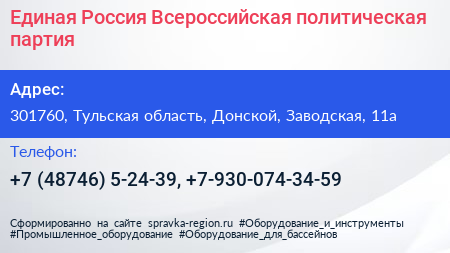 Единая Россия Всероссийская политическая партия

Адрес:

301760, Тульская область, Донской, Заводская, 11а

Телефон:

+7 (48746) 5-24-39, +7-930-074-34-59

Сформированно на сайте spravka-region.ru #Оборудование_и_инструменты #Промышленное_оборудование #Оборудование_для_бассейнов